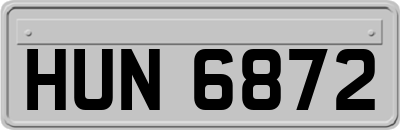 HUN 6872